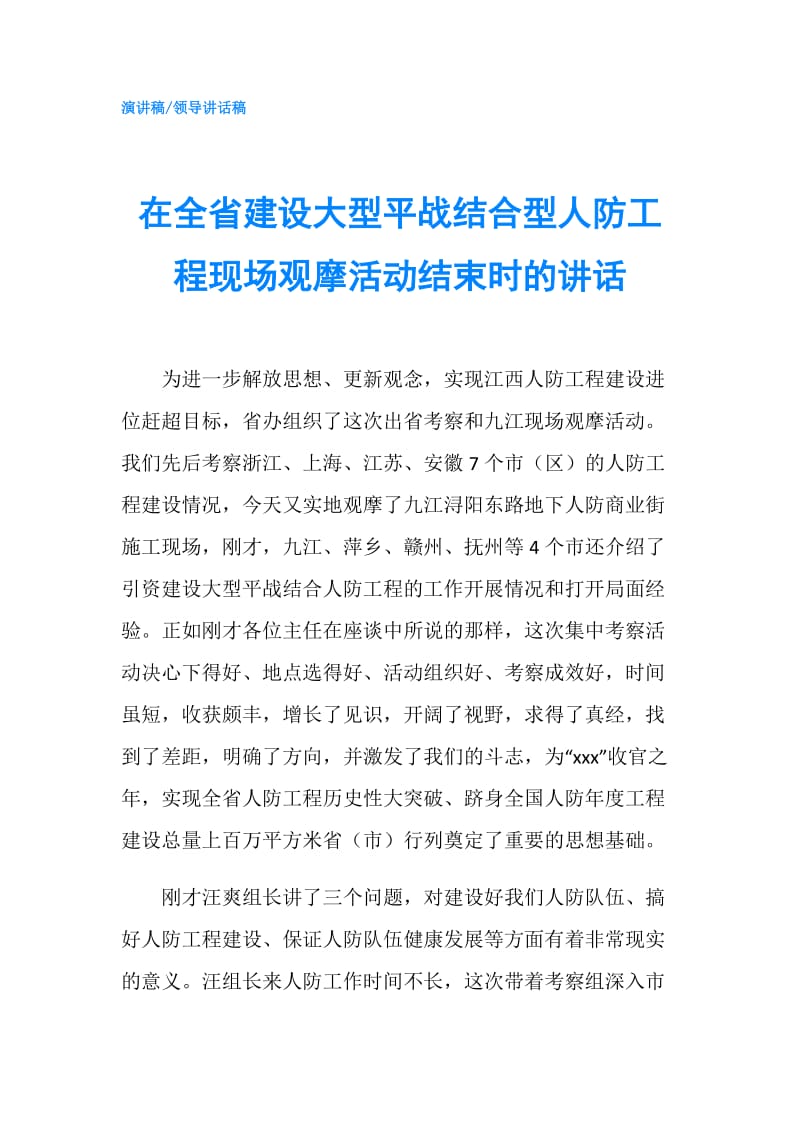 演讲稿/领导讲话稿

在全省建设大型平战结合型人防工程现场观摩活动结束时的讲话

为进一步解放思想、更新观念，实现江西人防工程建设进位赶超目标，省办组织了这次出省考察和九江现场观摩活动。我们先后考察浙江、上海、江苏、安徽7个市（区）的人防工程建设情况，今天又实地观摩了九江浔阳东路地下人防商业街施工现场，刚才，九江、萍乡、赣州、抚州等4个市还介绍了引资建设大型平战结合人防工程的工作开展情况和打开局面经验。正如刚才各位主任在座谈中所说的那样，这次集中考察活动决心下得好、地点选得好、活动组织好、考察成效好，时间虽短，收获颇丰，增长了见识，开阔了视野，求得了真经，找到了差距，明确了方向，并激发了我们的斗志，为“xxx”收官之年，实现全省人防工程历史性大突破、跻身全国人防年度工程建设总量上百万平方米省（市）行列奠定了重要的思想基础。

刚才汪爽组长讲了三个问题，对建设好我们人防队伍、搞好人防工程建设、保证人防队伍健康发展等方面有着非常现实的意义。汪组长来人防工作时间不长，这次带着考察组深入市